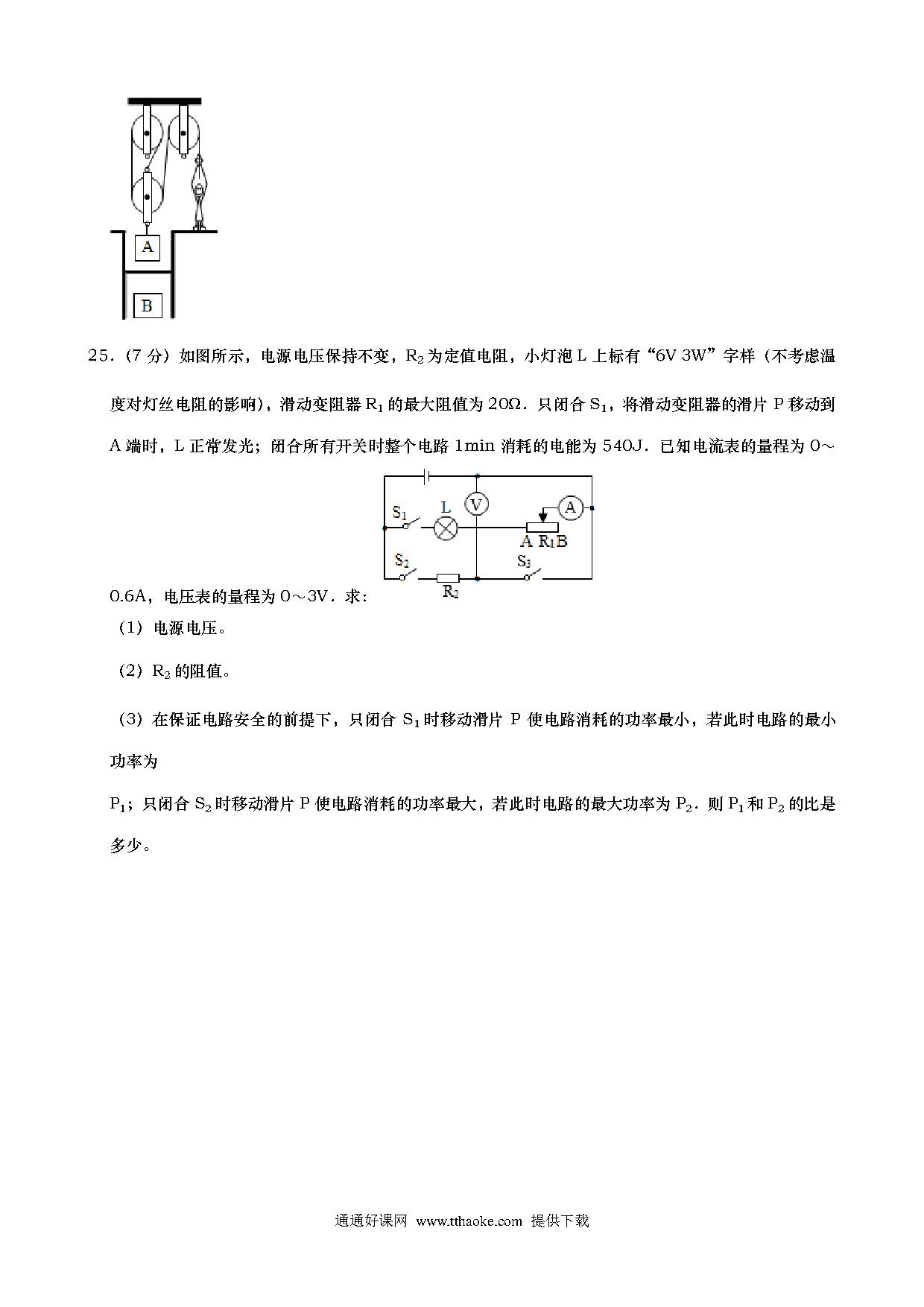 A

B

25．(7 分）如图所示，电源电压保持不变，$R_2$ 为定值电阻，小灯泡 L 上标有“6V 3W”字样（不考虑温度对灯丝电阻的影响），滑动变阻器 $R_1$ 的最大阻值为 20Ω．只闭合 $S_1$，将滑动变阻器的滑片 P 移动到 A 端时，L 正常发光；闭合所有开关时整个电路 1min 消耗的电能为 540J．已知电流表的量程为 0～0.6A，电压表的量程为 0～3V．求：

$S_1$ L V A A $R_1$ B $S_2$ $R_2$ $S_3$

（1）电源电压。

（2）$R_2$ 的阻值。

（3）在保证电路安全的前提下，只闭合 $S_1$ 时移动滑片 P 使电路消耗的功率最小，若此时电路的最小功率为

$P_1$；只闭合 $S_2$ 时移动滑片 P 使电路消耗的功率最大，若此时电路的最大功率为 $P_2$．则 $P_1$ 和 $P_2$ 的比是多少。

通通好课网 www.tthaoke.com 提供下载